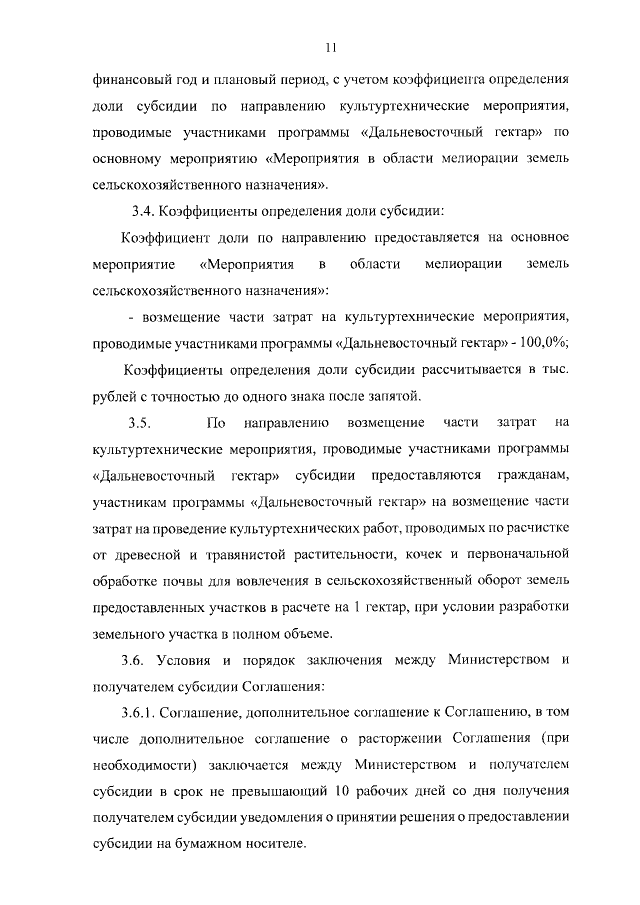 11

финансовый год и плановый период, с учетом коэффициента определения доли субсидии по направлению культуртехнические мероприятия, проводимые участниками программы «Дальневосточный гектар» по основному мероприятию «Мероприятия в области мелиорации земель сельскохозяйственного назначения».

3.4. Коэффициенты определения доли субсидии:

Коэффициент доли по направлению предоставляется на основное мероприятие «Мероприятия в области мелиорации земель сельскохозяйственного назначения»:

- возмещение части затрат на культуртехнические мероприятия, проводимые участниками программы «Дальневосточный гектар» - 100,0%;

Коэффициенты определения доли субсидии рассчитывается в тыс. рублей с точностью до одного знака после запятой.

3.5. По направлению возмещение части затрат на культуртехнические мероприятия, проводимые участниками программы «Дальневосточный гектар» субсидии предоставляются гражданам, участникам программы «Дальневосточный гектар» на возмещение части затрат на проведение культуртехнических работ, проводимых по расчистке от древесной и травянистой растительности, кочек и первоначальной обработке почвы для вовлечения в сельскохозяйственный оборот земель предоставленных участков в расчете на 1 гектар, при условии разработки земельного участка в полном объеме.

3.6. Условия и порядок заключения между Министерством и получателем субсидии Соглашения:

3.6.1. Соглашение, дополнительное соглашение к Соглашению, в том числе дополнительное соглашение о расторжении Соглашения (при необходимости) заключается между Министерством и получателем субсидии в срок не превышающий 10 рабочих дней со дня получения получателем субсидии уведомления о принятии решения о предоставлении субсидии на бумажном носителе.